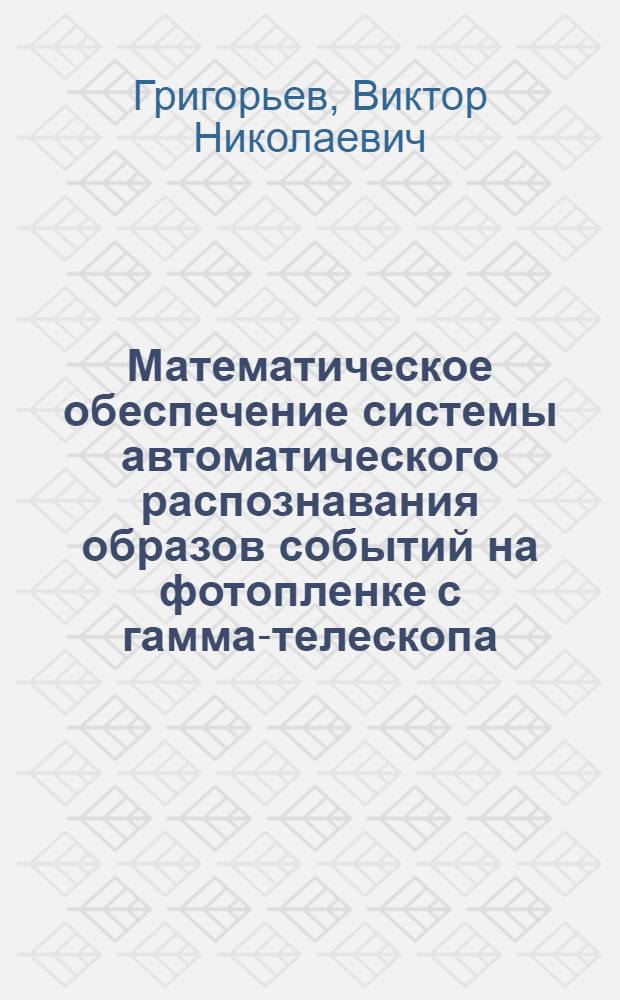 Григорьев, Виктор Николаевич

Математическое обеспечение системы автоматического распознавания образов событий на фотопленке с гамма-телескопа